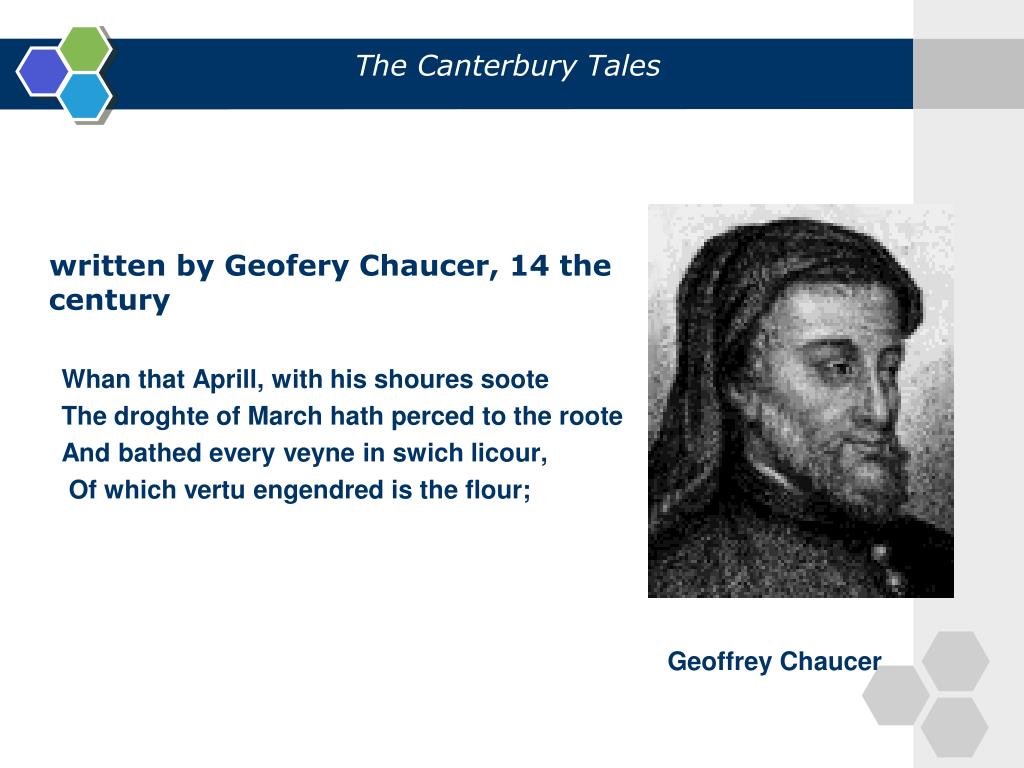 The Canterbury Tales

written by Geofery Chaucer, 14 the century

Whan that Aprill, with his shoures soote
The droghte of March hath perced to the roote
And bathed every veyne in swich licour,
Of which vertu engendred is the flour;

Geoffrey Chaucer